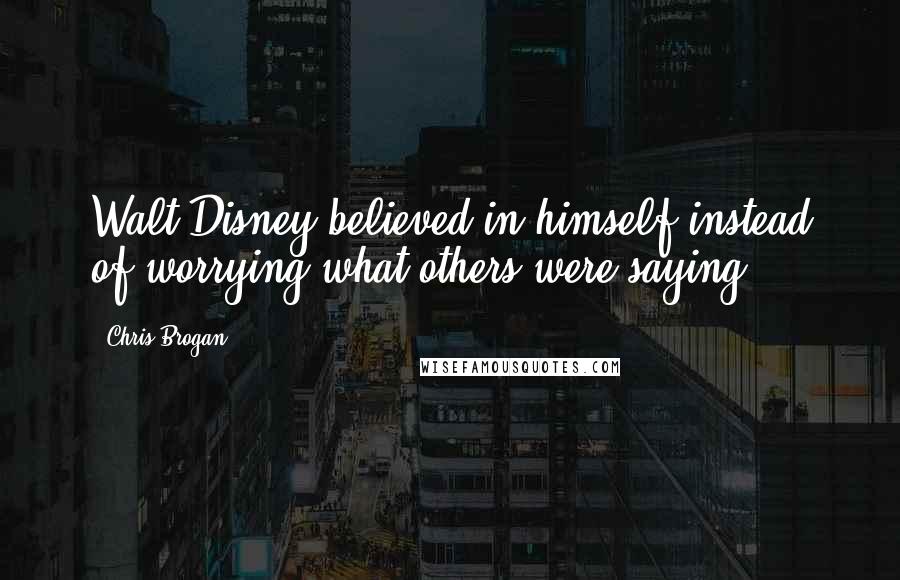 Walt Disney believed in himself instead of worrying what others were saying.

Chris Brogan

WISEFAMOUSQUOTES.COM